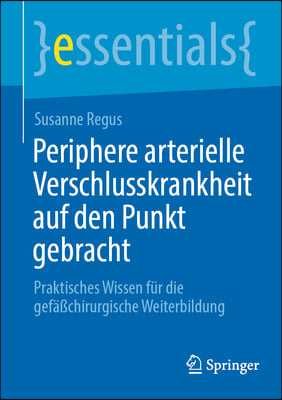 }essentials{

Susanne Regus

Periphere arterielle Verschlusskrankheit auf den Punkt gebracht

Praktisches Wissen für die gefäßchirurgische Weiterbildung

Springer